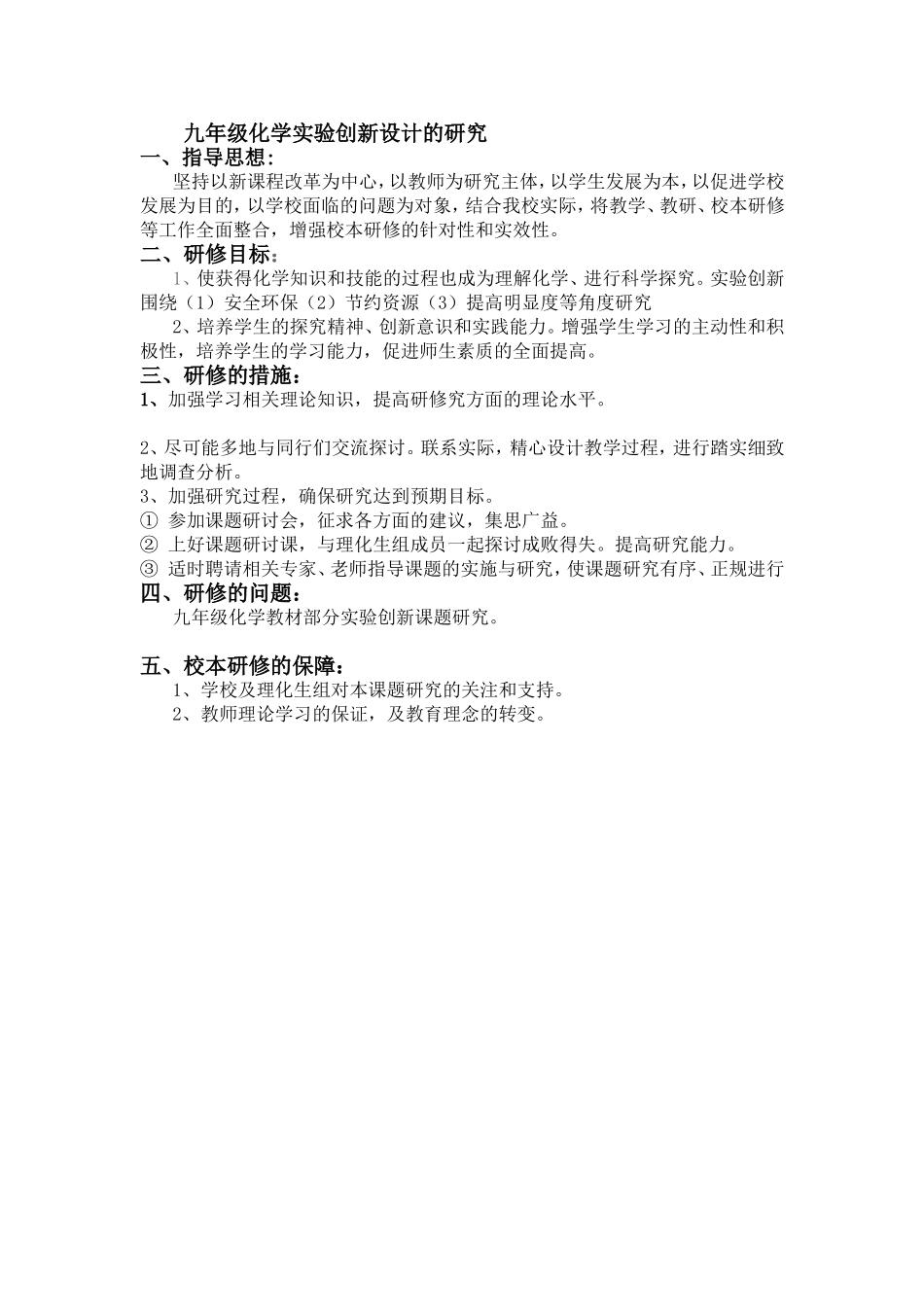 九年级化学实验创新设计的研究

一、指导思想：

坚持以新课程改革为中心，以教师为研究主体，以学生发展为本，以促进学校发展为目的，以学校面临的问题为对象，结合我校实际，将教学、教研、校本研修等工作全面整合，增强校本研修的针对性和实效性。

二、研修目标：

1、使获得化学知识和技能的过程也成为理解化学、进行科学探究。实验创新围绕（1）安全环保（2）节约资源（3）提高明显度等角度研究

2、培养学生的探究精神、创新意识和实践能力。增强学生学习的主动性和积极性，培养学生的学习能力，促进师生素质的全面提高。

三、研修的措施：

1、加强学习相关理论知识，提高研修究方面的理论水平。

2、尽可能多地与同行们交流探讨。联系实际，精心设计教学过程，进行踏实细致地调查分析。

3、加强研究过程，确保研究达到预期目标。

① 参加课题研讨会，征求各方面的建议，集思广益。

② 上好课题研讨课，与理化生组成员一起探讨成败得失。提高研究能力。

③ 适时聘请相关专家、老师指导课题的实施与研究，使课题研究有序、正规进行

四、研修的问题：

九年级化学教材部分实验创新课题研究。

五、校本研修的保障：

1、学校及理化生组对本课题研究的关注和支持。

2、教师理论学习的保证，及教育理念的转变。